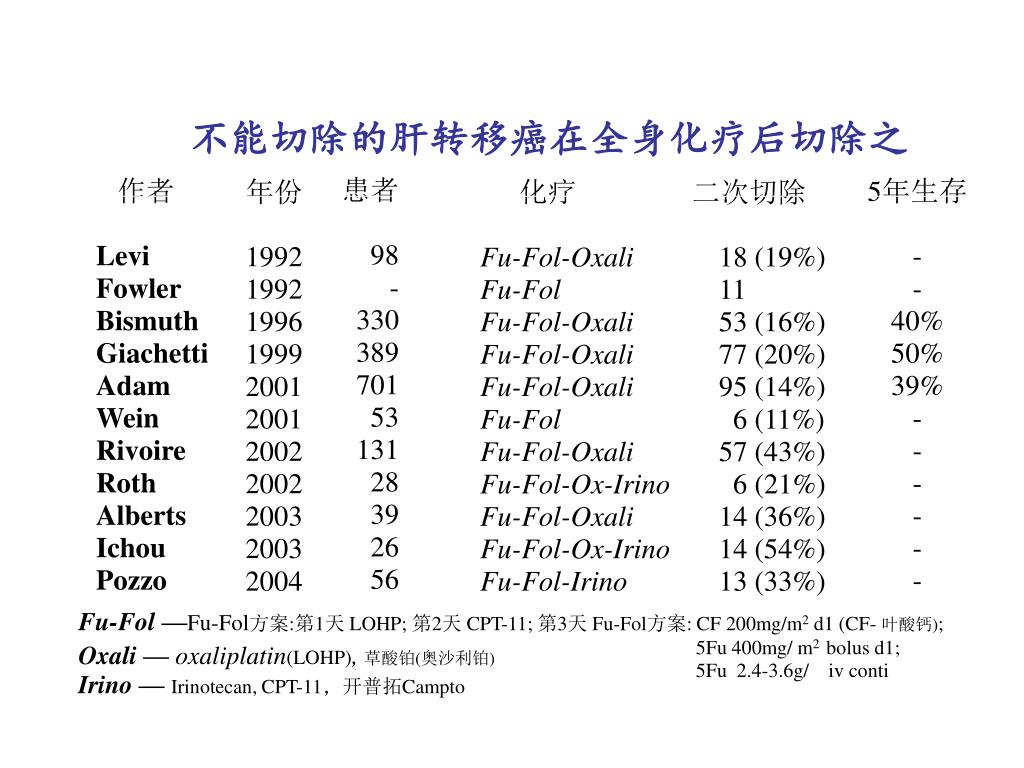 不能切除的肝转移癌在全身化疗后切除之

| 作者 | 年份 | 患者 | 化疗 | 二次切除 | 5年生存 |
|---|---|---|---|---|---|
| Levi | 1992 | 98 | Fu-Fol-Oxali | 18 (19%) | - |
| Fowler | 1992 | - | Fu-Fol | 11 | - |
| Bismuth | 1996 | 330 | Fu-Fol-Oxali | 53 (16%) | 40% |
| Giachetti | 1999 | 389 | Fu-Fol-Oxali | 77 (20%) | 50% |
| Adam | 2001 | 701 | Fu-Fol-Oxali | 95 (14%) | 39% |
| Wein | 2001 | 53 | Fu-Fol | 6 (11%) | - |
| Rivoire | 2002 | 131 | Fu-Fol-Oxali | 57 (43%) | - |
| Roth | 2002 | 28 | Fu-Fol-Ox-Irino | 6 (21%) | - |
| Alberts | 2003 | 39 | Fu-Fol-Oxali | 14 (36%) | - |
| Ichou | 2003 | 26 | Fu-Fol-Ox-Irino | 14 (54%) | - |
| Pozzo | 2004 | 56 | Fu-Fol-Irino | 13 (33%) | - |

Fu-Fol —Fu-Fol方案:第1天 LOHP; 第2天 CPT-11; 第3天 Fu-Fol方案: CF 200mg/m$^2$ d1 (CF- 叶酸钙);
5Fu 400mg/ m$^2$ bolus d1;
5Fu 2.4-3.6g/ iv conti
Oxali — oxaliplatin(LOHP), 草酸铂(奥沙利铂)
Irino — Irinotecan, CPT-11，开普拓Campto